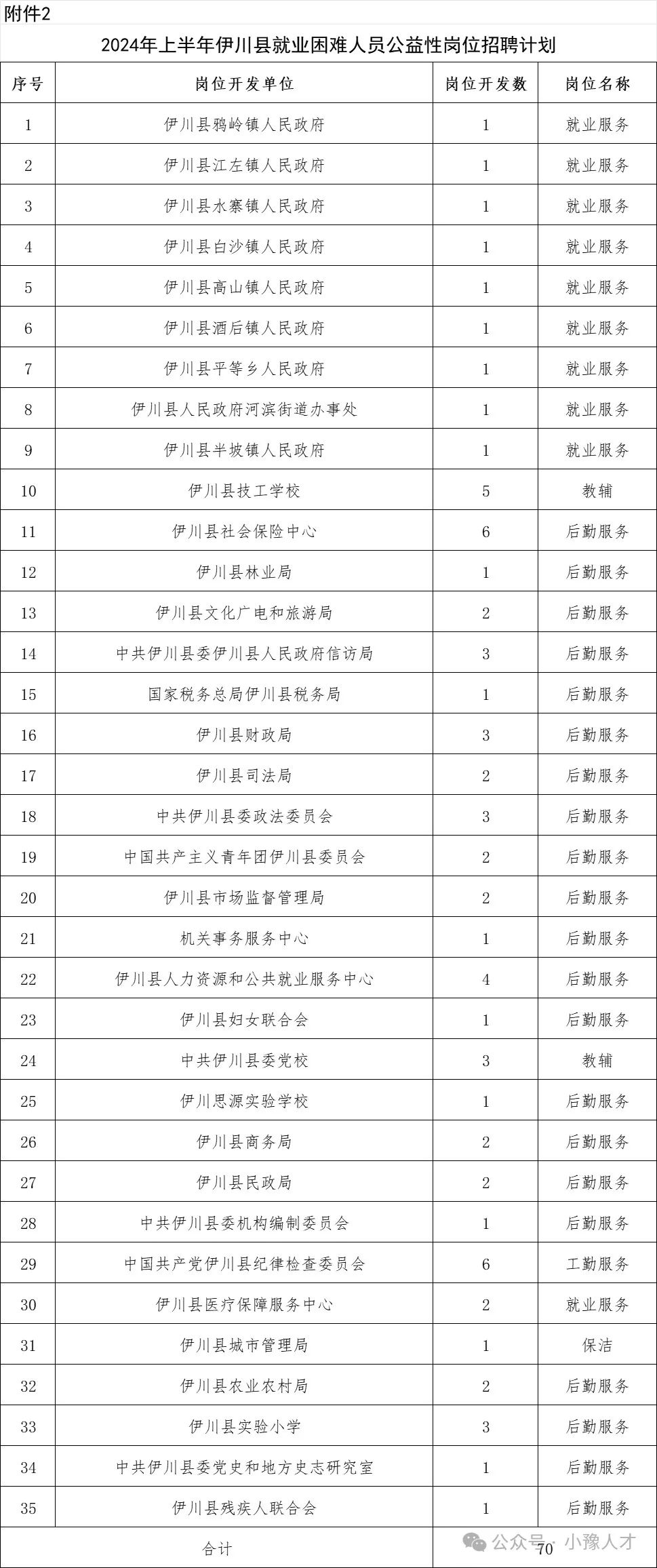 附件2

2024年上半年伊川县就业困难人员公益性岗位招聘计划

| 序号 | 岗位开发单位 | 岗位开发数 | 岗位名称 |
|---|---|---|---|
| 1 | 伊川县鸦岭镇人民政府 | 1 | 就业服务 |
| 2 | 伊川县江左镇人民政府 | 1 | 就业服务 |
| 3 | 伊川县水寨镇人民政府 | 1 | 就业服务 |
| 4 | 伊川县白沙镇人民政府 | 1 | 就业服务 |
| 5 | 伊川县高山镇人民政府 | 1 | 就业服务 |
| 6 | 伊川县酒后镇人民政府 | 1 | 就业服务 |
| 7 | 伊川县平等乡人民政府 | 1 | 就业服务 |
| 8 | 伊川县人民政府河滨街道办事处 | 1 | 就业服务 |
| 9 | 伊川县半坡镇人民政府 | 1 | 就业服务 |
| 10 | 伊川县技工学校 | 5 | 教辅 |
| 11 | 伊川县社会保险中心 | 6 | 后勤服务 |
| 12 | 伊川县林业局 | 1 | 后勤服务 |
| 13 | 伊川县文化广电和旅游局 | 2 | 后勤服务 |
| 14 | 中共伊川县委伊川县人民政府信访局 | 3 | 后勤服务 |
| 15 | 国家税务总局伊川县税务局 | 1 | 后勤服务 |
| 16 | 伊川县财政局 | 3 | 后勤服务 |
| 17 | 伊川县司法局 | 2 | 后勤服务 |
| 18 | 中共伊川县委政法委员会 | 3 | 后勤服务 |
| 19 | 中国共产主义青年团伊川县委员会 | 2 | 后勤服务 |
| 20 | 伊川县市场监督管理局 | 2 | 后勤服务 |
| 21 | 机关事务服务中心 | 1 | 后勤服务 |
| 22 | 伊川县人力资源和公共就业服务中心 | 4 | 后勤服务 |
| 23 | 伊川县妇女联合会 | 1 | 后勤服务 |
| 24 | 中共伊川县委党校 | 3 | 教辅 |
| 25 | 伊川思源实验学校 | 1 | 后勤服务 |
| 26 | 伊川县商务局 | 2 | 后勤服务 |
| 27 | 伊川县民政局 | 2 | 后勤服务 |
| 28 | 中共伊川县委机构编制委员会 | 1 | 后勤服务 |
| 29 | 中国共产党伊川县纪律检查委员会 | 6 | 工勤服务 |
| 30 | 伊川县医疗保障服务中心 | 2 | 就业服务 |
| 31 | 伊川县城市管理局 | 1 | 保洁 |
| 32 | 伊川县农业农村局 | 2 | 后勤服务 |
| 33 | 伊川县实验小学 | 3 | 后勤服务 |
| 34 | 中共伊川县委党史和地方史志研究室 | 1 | 后勤服务 |
| 35 | 伊川县残疾人联合会 | 1 | 后勤服务 |
| 合计 |  | 70 |  |

公众号 · 小豫人才